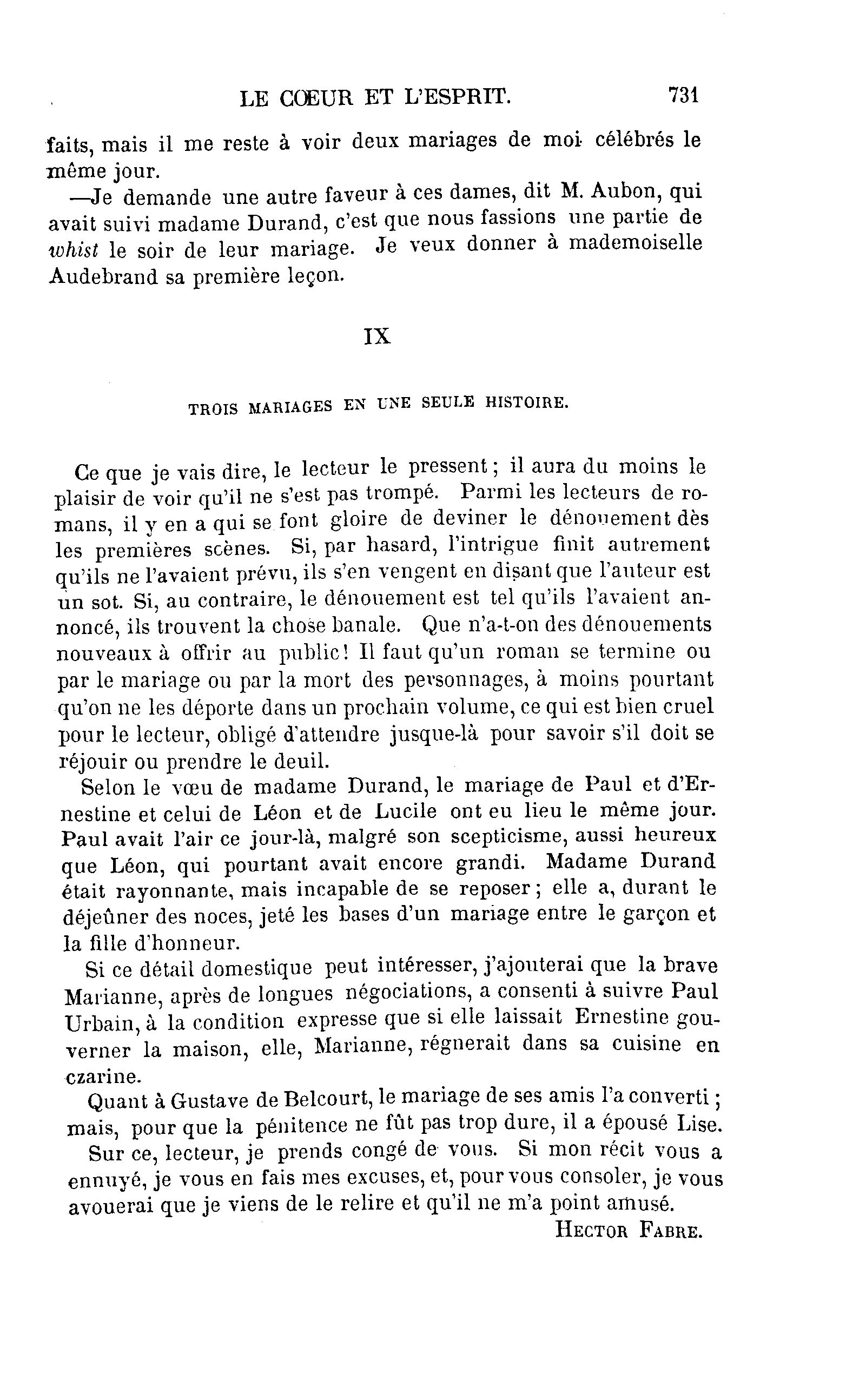 LE CŒUR ET L'ESPRIT. 731

faits, mais il me reste à voir deux mariages de moi célébrés le même jour.

—Je demande une autre faveur à ces dames, dit M. Aubon, qui avait suivi madame Durand, c'est que nous fassions une partie de whist le soir de leur mariage. Je veux donner à mademoiselle Audebrand sa première leçon.

IX

TROIS MARIAGES EN UNE SEULE HISTOIRE.

Ce que je vais dire, le lecteur le pressent ; il aura du moins le plaisir de voir qu'il ne s'est pas trompé. Parmi les lecteurs de romans, il y en a qui se font gloire de deviner le dénouement dès les premières scènes. Si, par hasard, l'intrigue finit autrement qu'ils ne l'avaient prévu, ils s'en vengent en disant que l'auteur est un sot. Si, au contraire, le dénouement est tel qu'ils l'avaient annoncé, ils trouvent la chose banale. Que n'a-t-on des dénouements nouveaux à offrir au public ! Il faut qu'un roman se termine ou par le mariage ou par la mort des personnages, à moins pourtant qu'on ne les déporte dans un prochain volume, ce qui est bien cruel pour le lecteur, obligé d'attendre jusque-là pour savoir s'il doit se réjouir ou prendre le deuil.

Selon le vœu de madame Durand, le mariage de Paul et d'Ernestine et celui de Léon et de Lucile ont eu lieu le même jour. Paul avait l'air ce jour-là, malgré son scepticisme, aussi heureux que Léon, qui pourtant avait encore grandi. Madame Durand était rayonnante, mais incapable de se reposer ; elle a, durant le déjeûner des noces, jeté les bases d'un mariage entre le garçon et la fille d'honneur.

Si ce détail domestique peut intéresser, j'ajouterai que la brave Marianne, après de longues négociations, a consenti à suivre Paul Urbain, à la condition expresse que si elle laissait Ernestine gouverner la maison, elle, Marianne, régnerait dans sa cuisine en czarine.

Quant à Gustave de Belcourt, le mariage de ses amis l'a converti ; mais, pour que la pénitence ne fût pas trop dure, il a épousé Lise.

Sur ce, lecteur, je prends congé de vous. Si mon récit vous a ennuyé, je vous en fais mes excuses, et, pour vous consoler, je vous avouerai que je viens de le relire et qu'il ne m'a point amusé.

HECTOR FABRE.